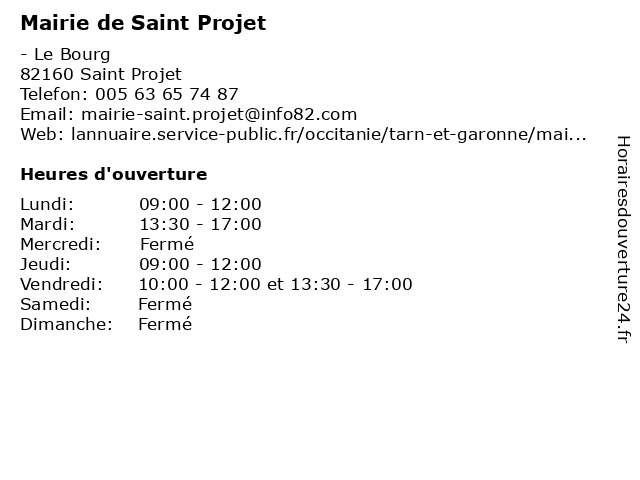 Mairie de Saint Projet

- Le Bourg
82160 Saint Projet
Telefon: 005 63 65 74 87
Email: mairie-saint.projet@info82.com
Web: lannuaire.service-public.fr/occitanie/tarn-et-garonne/mai...

Heures d'ouverture

| | |
|---|---|
| Lundi: | 09:00 - 12:00 |
| Mardi: | 13:30 - 17:00 |
| Mercredi: | Fermé |
| Jeudi: | 09:00 - 12:00 |
| Vendredi: | 10:00 - 12:00 et 13:30 - 17:00 |
| Samedi: | Fermé |
| Dimanche: | Fermé |

Horairesdouverture24.fr